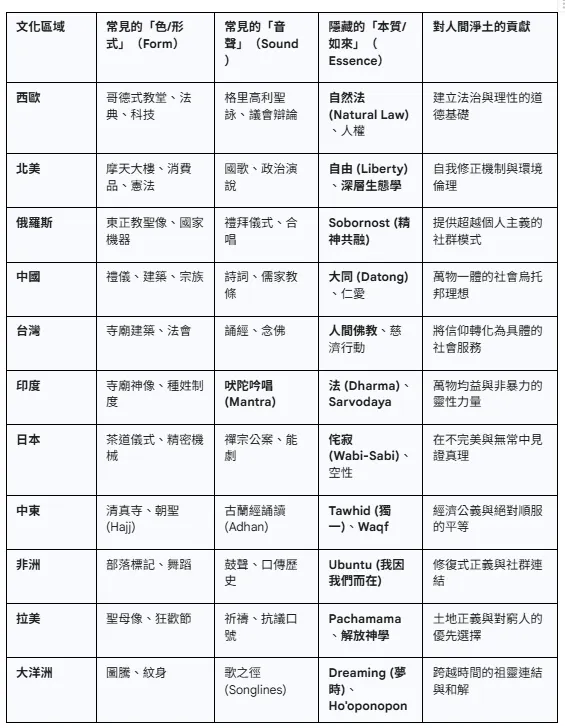 | 文化區域 | 常見的「色/形式」（Form） | 常見的「音聲」（Sound） | 隱藏的「本質/如來」（Essence） | 對人間淨土的貢獻 |
|---|---|---|---|---|
| 西歐 | 哥德式教堂、法典、科技 | 格里高利聖詠、議會辯論 | 自然法 (Natural Law)、人權 | 建立法治與理性的道德基礎 |
| 北美 | 摩天大樓、消費品、憲法 | 國歌、政治演說 | 自由 (Liberty)、深層生態學 | 自我修正機制與環境倫理 |
| 俄羅斯 | 東正教聖像、國家機器 | 禮拜儀式、合唱 | Sobornost (精神共融) | 提供超越個人主義的社群模式 |
| 中國 | 禮儀、建築、宗族 | 詩詞、儒家教條 | 大同 (Datong)、仁愛 | 萬物一體的社會烏托邦理想 |
| 台灣 | 寺廟建築、法會 | 誦經、念佛 | 人間佛教、慈濟行動 | 將信仰轉化為具體的社會服務 |
| 印度 | 寺廟神像、種姓制度 | 吠陀吟唱 (Mantra) | 法 (Dharma)、Sarvodaya | 萬物均益與非暴力的靈性力量 |
| 日本 | 茶道儀式、精密機械 | 禪宗公案、能劇 | 侘寂 (Wabi-Sabi)、空性 | 在不完美與無常中見證真理 |
| 中東 | 清真寺、朝聖 (Hajj) | 古蘭經誦讀 (Adhan) | Tawhid (獨一)、Waqf | 經濟公義與絕對順服的平等 |
| 非洲 | 部落標記、舞蹈 | 鼓聲、口傳歷史 | Ubuntu (我因我們而在) | 修復式正義與社群連結 |
| 拉美 | 聖母像、狂歡節 | 祈禱、抗議口號 | Pachamama、解放神學 | 土地正義與對窮人的優先選擇 |
| 大洋洲 | 圖騰、紋身 | 歌之徑 (Songlines) | Dreaming (夢時)、Ho'oponopon | 跨越時間的祖靈連結與和解 |